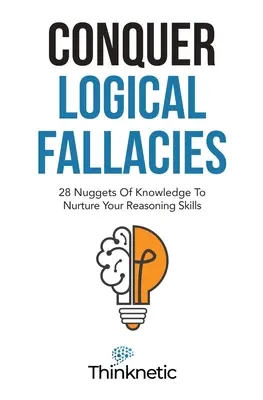 CONQUER
LOGICAL
FALLACIES

28 Nuggets Of Knowledge To Nurture Your Reasoning Skills

Thinknetic